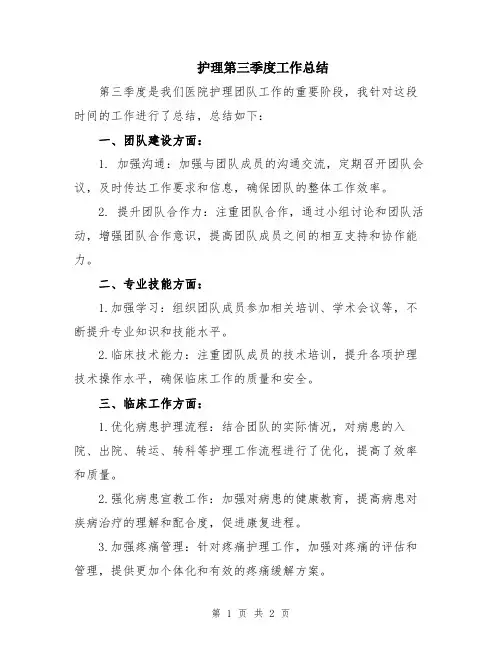 护理第三季度工作总结

第三季度是我们医院护理团队工作的重要阶段，我针对这段时间的工作进行了总结，总结如下：

一、团队建设方面：

1. 加强沟通：加强与团队成员的沟通交流，定期召开团队会议，及时传达工作要求和信息，确保团队的整体工作效率。

2. 提升团队合作力：注重团队合作，通过小组讨论和团队活动，增强团队合作意识，提高团队成员之间的相互支持和协作能力。

二、专业技能方面：

1.加强学习：组织团队成员参加相关培训、学术会议等，不断提升专业知识和技能水平。

2.临床技术能力：注重团队成员的技术培训，提升各项护理技术操作水平，确保临床工作的质量和安全。

三、临床工作方面：

1.优化病患护理流程：结合团队的实际情况，对病患的入院、出院、转运、转科等护理工作流程进行了优化，提高了效率和质量。

2.强化病患宣教工作：加强对病患的健康教育，提高病患对疾病治疗的理解和配合度，促进康复进程。

3.加强疼痛管理：针对疼痛护理工作，加强对疼痛的评估和管理，提供更加个体化和有效的疼痛缓解方案。

第 1 页 共 2 页